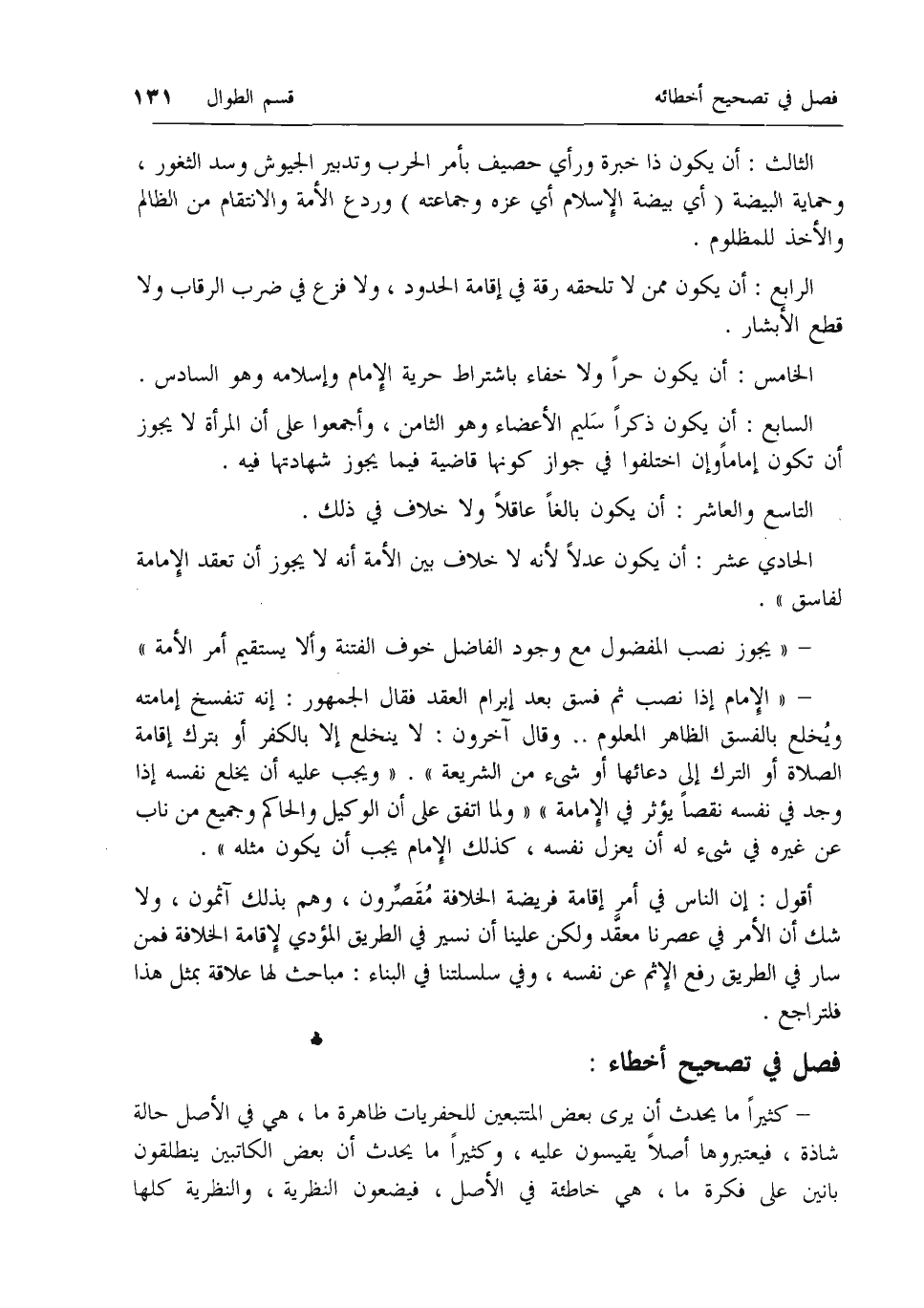 فصل في تصحيح أخطائه      قسم الطوال      ١٣١

الثالث : أن يكون ذا خبرة ورأي حصيف بأمر الحرب وتدبير الجيوش وسد الثغور ، وحماية البيضة ( أي بيضة الإسلام أي عزه وجماعته ) وردع الأمة والانتقام من الظالم والأخذ للمظلوم .

الرابع : أن يكون ممن لا تلحقه رقة في إقامة الحدود ، ولا فزع في ضرب الرقاب ولا قطع الأبشار .

الخامس : أن يكون حراً ولا خفاء باشتراط حرية الإمام وإسلامه وهو السادس .

السابع : أن يكون ذكراً سَليم الأعضاء وهو الثامن ، وأجمعوا على أن المرأة لا يجوز أن تكون إماماًوإن اختلفوا في جواز كونها قاضية فيما يجوز شهادتها فيه .

التاسع والعاشر : أن يكون بالغاً عاقلاً ولا خلاف في ذلك .

الحادي عشر : أن يكون عدلاً لأنه لا خلاف بين الأمة أنه لا يجوز أن تعقد الإمامة لفاسق » .

– « يجوز نصب المفضول مع وجود الفاضل خوف الفتنة وألا يستقيم أمر الأمة »

– « الإمام إذا نصب ثم فسق بعد إبرام العقد فقال الجمهور : إنه تنفسخ إمامته ويُخلع بالفسق الظاهر المعلوم .. وقال آخرون : لا ينخلع إلا بالكفر أو بترك إقامة الصلاة أو الترك إلى دعائها أو شيء من الشريعة » . « ويجب عليه أن يخلع نفسه إذا وجد في نفسه نقصاً يؤثر في الإمامة » « ولما اتفق على أن الوكيل والحاكم وجميع من ناب عن غيره في شيء له أن يعزل نفسه ، كذلك الإمام يجب أن يكون مثله » .

أقول : إن الناس في أمر إقامة فريضة الخلافة مُقَصِّرون ، وهم بذلك آثمون ، ولا شك أن الأمر في عصرنا معقَّد ولكن علينا أن نسير في الطريق المؤدي لإقامة الخلافة فمن سار في الطريق رفع الإثم عن نفسه ، وفي سلسلتنا في البناء : مباحث لها علاقة بمثل هذا فلتراجع .

فصل في تصحيح أخطاء :

– كثيراً ما يحدث أن يرى بعض المتتبعين للحفريات ظاهرة ما ، هي في الأصل حالة شاذة ، فيعتبروها أصلاً يقيسون عليه ، وكثيراً ما يحدث أن بعض الكاتبين ينطلقون بانين على فكرة ما ، هي خاطئة في الأصل ، فيضعون النظرية ، والنظرية كلها